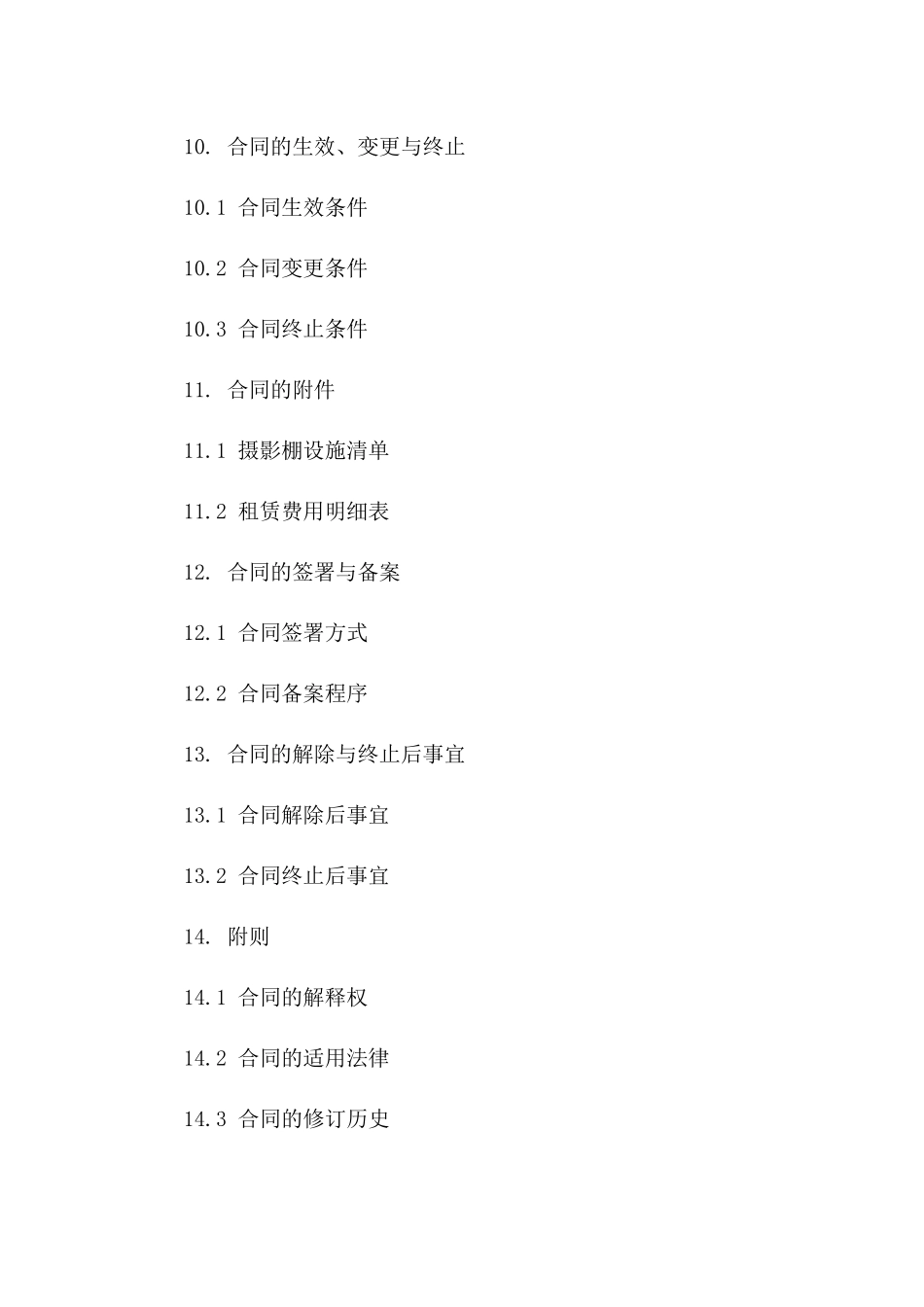 10. 合同的生效、变更与终止

10.1 合同生效条件

10.2 合同变更条件

10.3 合同终止条件

11. 合同的附件

11.1 摄影棚设施清单

11.2 租赁费用明细表

12. 合同的签署与备案

12.1 合同签署方式

12.2 合同备案程序

13. 合同的解除与终止后事宜

13.1 合同解除后事宜

13.2 合同终止后事宜

14. 附则

14.1 合同的解释权

14.2 合同的适用法律

14.3 合同的修订历史